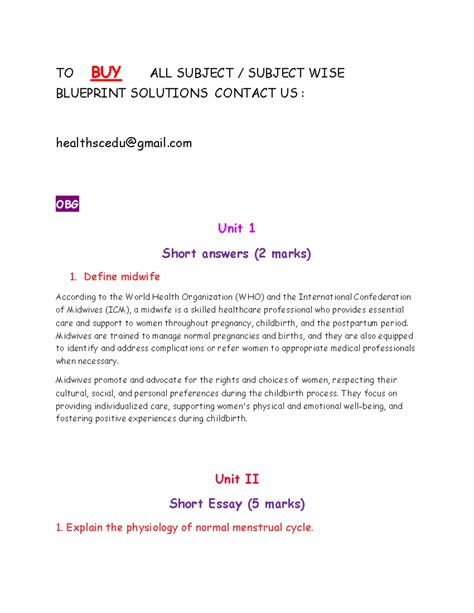 TO BUY ALL SUBJECT / SUBJECT WISE BLUEPRINT SOLUTIONS CONTACT US :

healthscedu@gmail.com

OBG

Unit 1

Short answers (2 marks)

1. Define midwife

According to the World Health Organization (WHO) and the International Confederation of Midwives (ICM), a midwife is a skilled healthcare professional who provides essential care and support to women throughout pregnancy, childbirth, and the postpartum period. Midwives are trained to manage normal pregnancies and births, and they are also equipped to identify and address complications or refer women to appropriate medical professionals when necessary.

Midwives promote and advocate for the rights and choices of women, respecting their cultural, social, and personal preferences during the childbirth process. They focus on providing individualized care, supporting women's physical and emotional well-being, and fostering positive experiences during childbirth.

Unit II

Short Essay (5 marks)

1. Explain the physiology of normal menstrual cycle.